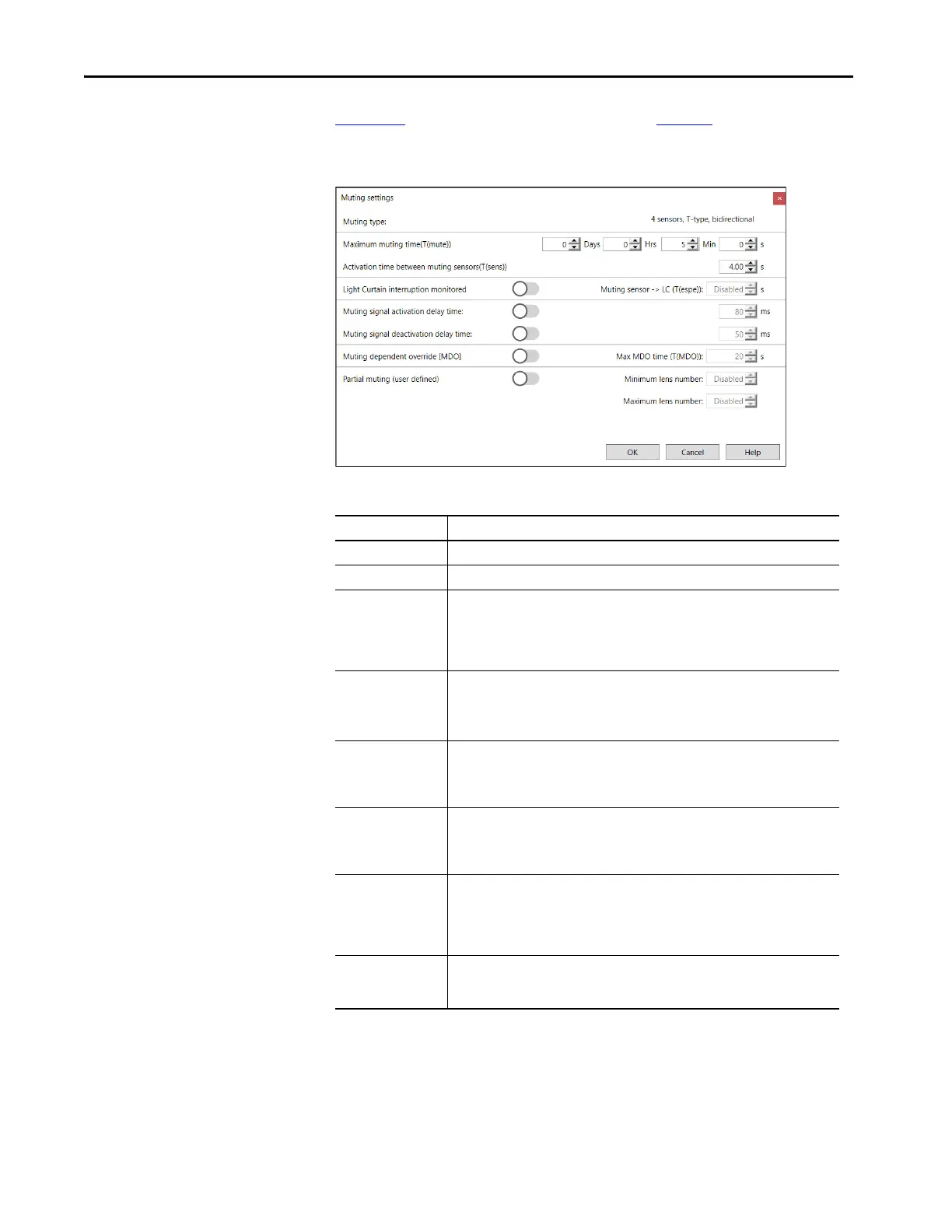 Muting settings

×

Muting type:

4 sensors, T-type, bidirectional

Maximum muting time(T(mute))

0 Days 0 Hrs 5 Min 0 s

Activation time between muting sensors(T(sens))

4.00 s

Light Curtain interruption monitored

Muting sensor -> LC (T(espe)): Disabled s

Muting signal activation delay time:

80 ms

Muting signal deactivation delay time:

50 ms

Muting dependent override [MDO]

Max MDO time (T(MDO)): 20 s

Partial muting (user defined)

Minimum lens number: Disabled

Maximum lens number: Disabled

OK

Cancel

Help